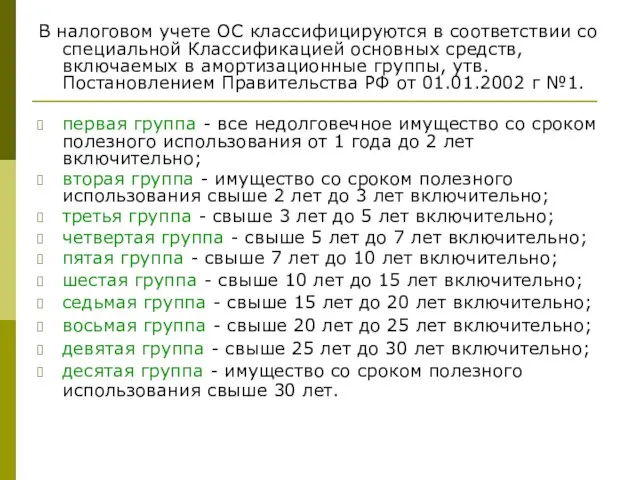 В налоговом учете ОС классифицируются в соответствии со специальной Классификацией основных средств, включаемых в амортизационные группы, утв. Постановлением Правительства РФ от 01.01.2002 г №1.

первая группа - все недолговечное имущество со сроком полезного использования от 1 года до 2 лет включительно;
вторая группа - имущество со сроком полезного использования свыше 2 лет до 3 лет включительно;
третья группа - свыше 3 лет до 5 лет включительно;
четвертая группа - свыше 5 лет до 7 лет включительно;
пятая группа - свыше 7 лет до 10 лет включительно;
шестая группа - свыше 10 лет до 15 лет включительно;
седьмая группа - свыше 15 лет до 20 лет включительно;
восьмая группа - свыше 20 лет до 25 лет включительно;
девятая группа - свыше 25 лет до 30 лет включительно;
десятая группа - имущество со сроком полезного использования свыше 30 лет.